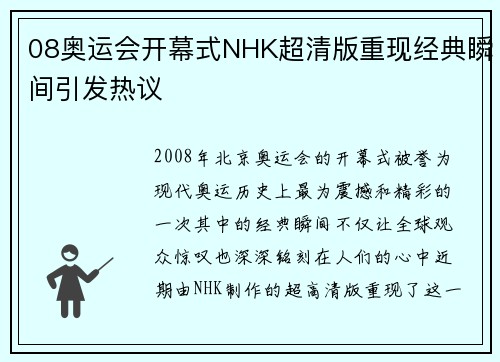 08奥运会开幕式NHK超清版重现经典瞬间引发热议

2008年北京奥运会的开幕式被誉为现代奥运历史上最为震撼和精彩的一次其中的经典瞬间不仅让全球观众惊叹也深深铭刻在人们的心中近期由NHK制作的超高清版重现了这一